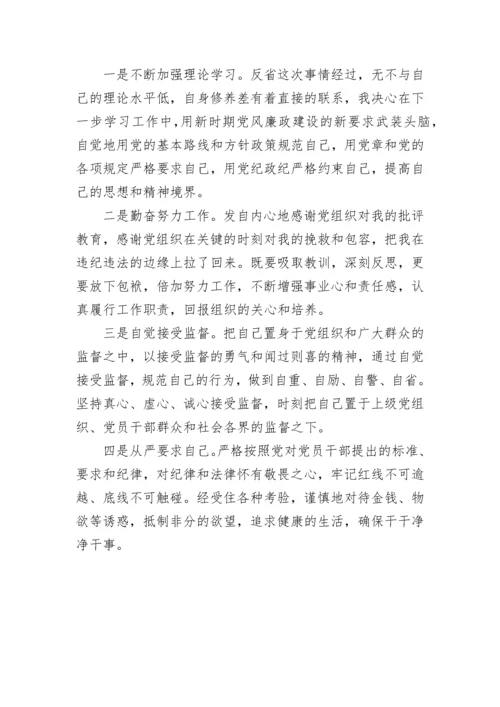 一是不断加强理论学习。反省这次事情经过，无不与自己的理论水平低，自身修养差有着直接的联系，我决心在下一步学习工作中，用新时期党风廉政建设的新要求武装头脑，自觉地用党的基本路线和方针政策规范自己，用党章和党的各项规定严格要求自己，用党纪政纪严格约束自己，提高自己的思想和精神境界。

二是勤奋努力工作。发自内心地感谢党组织对我的批评教育，感谢党组织在关键的时刻对我的挽救和包容，把我在违纪违法的边缘上拉了回来。既要吸取教训，深刻反思，更要放下包袱，倍加努力工作，不断增强事业心和责任感，认真履行工作职责，回报组织的关心和培养。

三是自觉接受监督。把自己置身于党组织和广大群众的监督之中，以接受监督的勇气和闻过则喜的精神，通过自觉接受监督，规范自己的行为，做到自重、自励、自警、自省。坚持真心、虚心、诚心接受监督，时刻把自己置于上级党组织、党员干部群众和社会各界的监督之下。

四是从严要求自己。严格按照党对党员干部提出的标准、要求和纪律，对纪律和法律怀有敬畏之心，牢记红线不可逾越、底线不可触碰。经受住各种考验，谨慎地对待金钱、物欲等诱惑，抵制非分的欲望，追求健康的生活，确保干干净净干事。